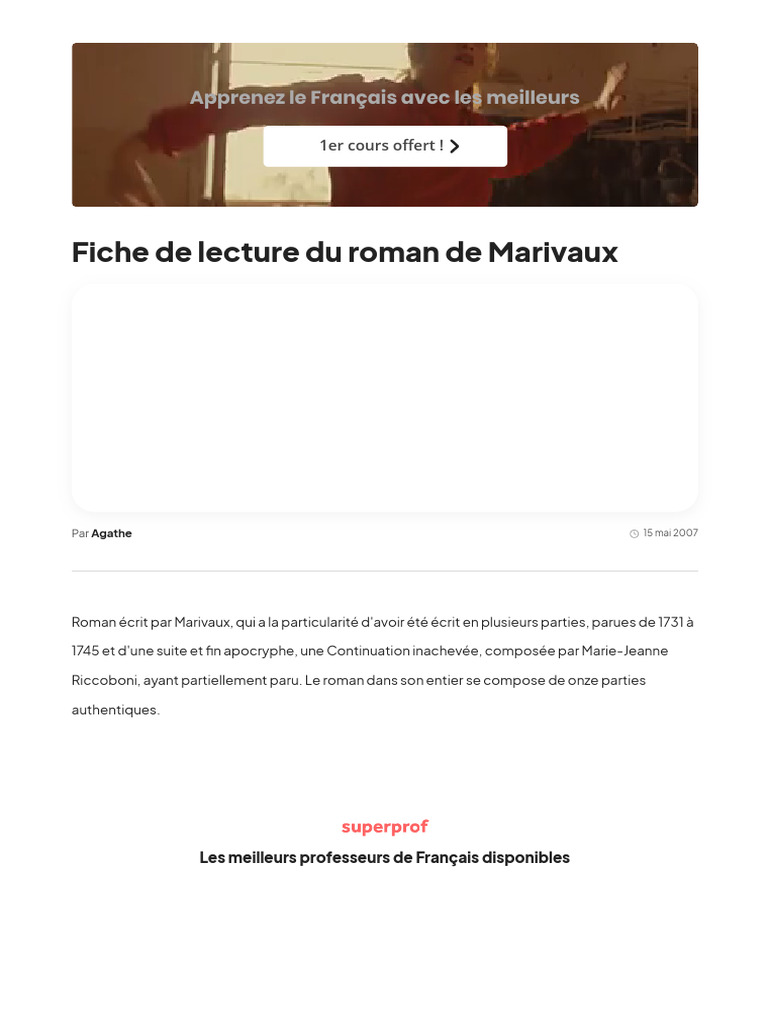 Apprenez le Français avec les meilleurs

1er cours offert !

Fiche de lecture du roman de Marivaux

Par Agathe

15 mai 2007

Roman écrit par Marivaux, qui a la particularité d'avoir été écrit en plusieurs parties, parues de 1731 à 1745 et d'une suite et fin apocryphe, une Continuation inachevée, composée par Marie-Jeanne Riccoboni, ayant partiellement paru. Le roman dans son entier se compose de onze parties authentiques.

superprof

Les meilleurs professeurs de Français disponibles